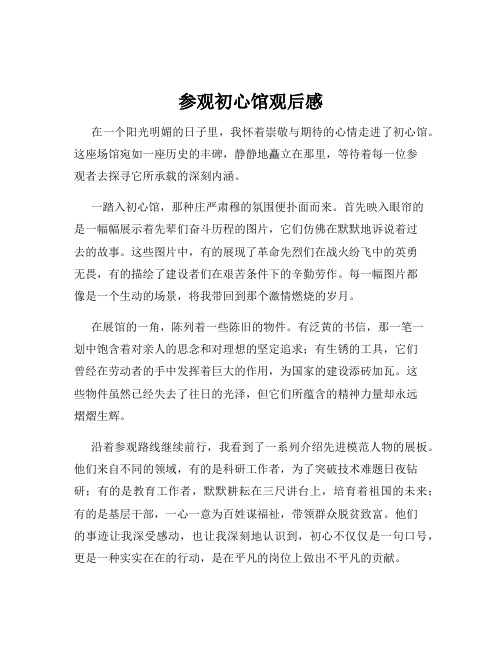 参观初心馆观后感

在一个阳光明媚的日子里，我怀着崇敬与期待的心情走进了初心馆。这座场馆宛如一座历史的丰碑，静静地矗立在那里，等待着每一位参观者去探寻它所承载的深刻内涵。

一踏入初心馆，那种庄严肃穆的氛围便扑面而来。首先映入眼帘的是一幅幅展示着先辈们奋斗历程的图片，它们仿佛在默默地诉说着过去的故事。这些图片中，有的展现了革命先烈们在战火纷飞中的英勇无畏，有的描绘了建设者们在艰苦条件下的辛勤劳作。每一幅图片都像是一个生动的场景，将我带回到那个激情燃烧的岁月。

在展馆的一角，陈列着一些陈旧的物件。有泛黄的书信，那一笔一划中饱含着对亲人的思念和对理想的坚定追求；有生锈的工具，它们曾经在劳动者的手中发挥着巨大的作用，为国家的建设添砖加瓦。这些物件虽然已经失去了往日的光泽，但它们所蕴含的精神力量却永远熠熠生辉。

沿着参观路线继续前行，我看到了一系列介绍先进模范人物的展板。他们来自不同的领域，有的是科研工作者，为了突破技术难题日夜钻研；有的是教育工作者，默默耕耘在三尺讲台上，培育着祖国的未来；有的是基层干部，一心一意为百姓谋福祉，带领群众脱贫致富。他们的事迹让我深受感动，也让我深刻地认识到，初心不仅仅是一句口号，更是一种实实在在的行动，是在平凡的岗位上做出不平凡的贡献。